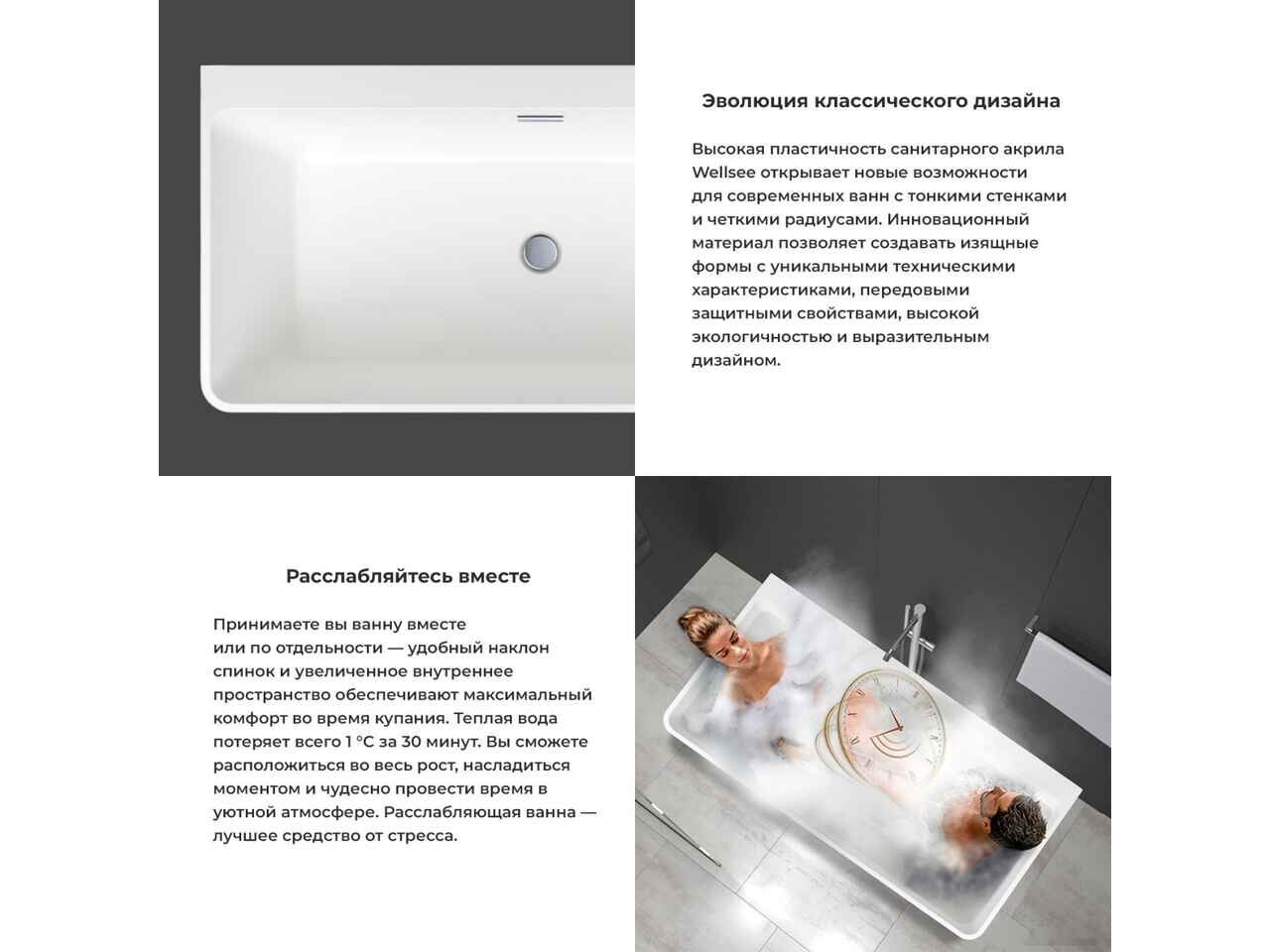 Эволюция классического дизайна

Высокая пластичность санитарного акрила Wellsee открывает новые возможности для современных ванн с тонкими стенками и четкими радиусами. Инновационный материал позволяет создавать изящные формы с уникальными техническими характеристиками, передовыми защитными свойствами, высокой экологичностью и выразительным дизайном.

Расслабляйтесь вместе

Принимаете вы ванну вместе или по отдельности — удобный наклон спинок и увеличенное внутреннее пространство обеспечивают максимальный комфорт во время купания. Теплая вода потеряет всего 1 °C за 30 минут. Вы сможете расположиться во весь рост, насладиться моментом и чудесно провести время в уютной атмосфере. Расслабляющая ванна — лучшее средство от стресса.